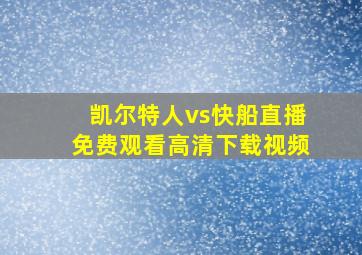 凯尔特人vs快船直播
免费观看高清下载视频